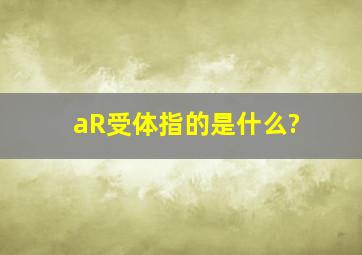 aR受体指的是什么?